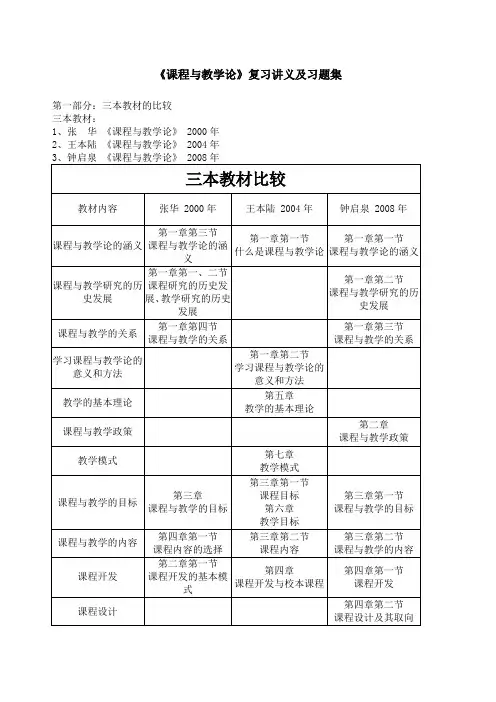 《课程与教学论》复习讲义及习题集

第一部分：三本教材的比较
三本教材：
1、张 华 《课程与教学论》 2000 年
2、王本陆 《课程与教学论》 2004 年
3、钟启泉 《课程与教学论》 2008 年

三本教材比较

| 教材内容 | 张华 2000 年 | 王本陆 2004 年 | 钟启泉 2008 年 |
|---|---|---|---|
| 课程与教学论的涵义 | 第一章第三节 课程与教学论的涵义 | 第一章第一节 什么是课程与教学论 | 第一章第一节 课程与教学论的涵义 |
| 课程与教学研究的历史发展 | 第一章第一、二节 课程研究的历史发展、教学研究的历史发展 | | 第一章第二节 课程与教学研究的历史发展 |
| 课程与教学的关系 | 第一章第四节 课程与教学的关系 | | 第一章第三节 课程与教学的关系 |
| 学习课程与教学论的意义和方法 | | 第一章第二节 学习课程与教学论的意义和方法 | |
| 教学的基本理论 | | 第五章 教学的基本理论 | |
| 课程与教学政策 | | | 第二章 课程与教学政策 |
| 教学模式 | | 第七章 教学模式 | |
| 课程与教学的目标 | 第三章 课程与教学的目标 | 第三章第一节 课程目标 第六章 教学目标 | 第三章第一节 课程与教学的目标 |
| 课程与教学的内容 | 第四章第一节 课程内容的选择 | 第三章第二节 课程内容 | 第三章第二节 课程与教学的内容 |
| 课程开发 | 第二章第一节 课程开发的基本模式 | 第四章 课程开发与校本课程 | 第四章第一节 课程开发 |
| 课程设计 | | | 第四章第二节 课程设计及其取向 |